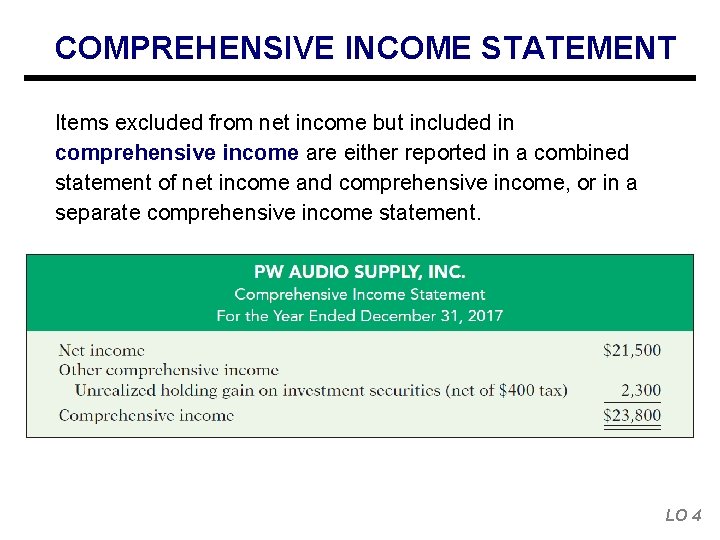 COMPREHENSIVE INCOME STATEMENT

Items excluded from net income but included in comprehensive income are either reported in a combined statement of net income and comprehensive income, or in a separate comprehensive income statement.

PW AUDIO SUPPLY, INC.
Comprehensive Income Statement
For the Year Ended December 31, 2017

| | |
|---|---|
| Net income | \$21,500 |
| Other comprehensive income | |
| Unrealized holding gain on investment securities (net of \$400 tax) | 2,300 |
| Comprehensive income | \$23,800 |

LO 4